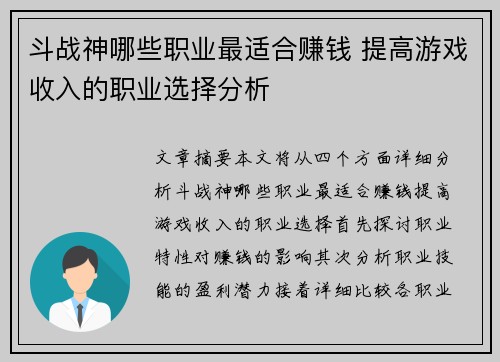 斗战神哪些职业最适合赚钱 提高游戏收入的职业选择分析

文章摘要本文将从四个方面详细分析斗战神哪些职业最适合赚钱提高游戏收入的职业选择首先探讨职业特性对赚钱的影响其次分析职业技能的盈利潜力接着详细比较各职业